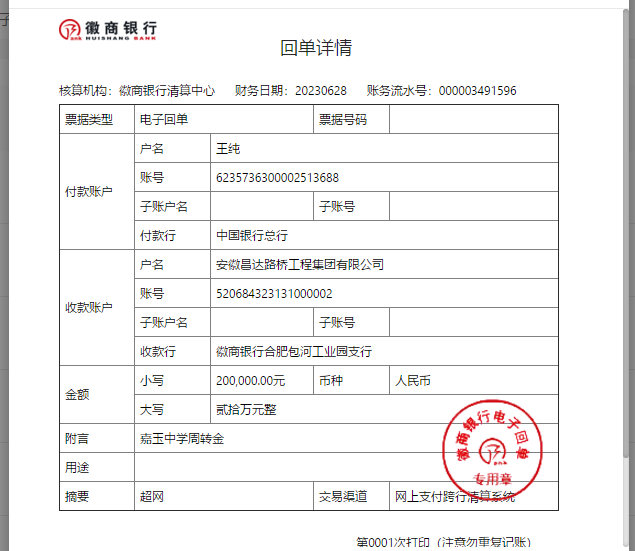 徽商银行
HUISHANG BANK

回单详情

核算机构：徽商银行清算中心　财务日期：20230628　账务流水号：000003491596

| 票据类型 | 电子回单 | | 票据号码 | |
|---|---|---|---|---|
| 付款账户 | 户名 | 王纯 | | |
| | 账号 | 6235736300002513688 | | |
| | 子账户名 | | 子账号 | |
| | 付款行 | 中国银行总行 | | |
| 收款账户 | 户名 | 安徽昌达路桥工程集团有限公司 | | |
| | 账号 | 520684323131000002 | | |
| | 子账户名 | | 子账号 | |
| | 收款行 | 徽商银行合肥包河工业园支行 | | |
| 金额 | 小写 | 200,000.00元 | 币种 | 人民币 |
| | 大写 | 贰拾万元整 | | |
| 附言 | 嘉玉中学周转金 | | | |
| 用途 | | | | |
| 摘要 | 超网 | | 交易渠道 | 网上支付跨行清算系统 |

徽商银行电子回单
专用章

第0001次打印（注意勿重复记账）